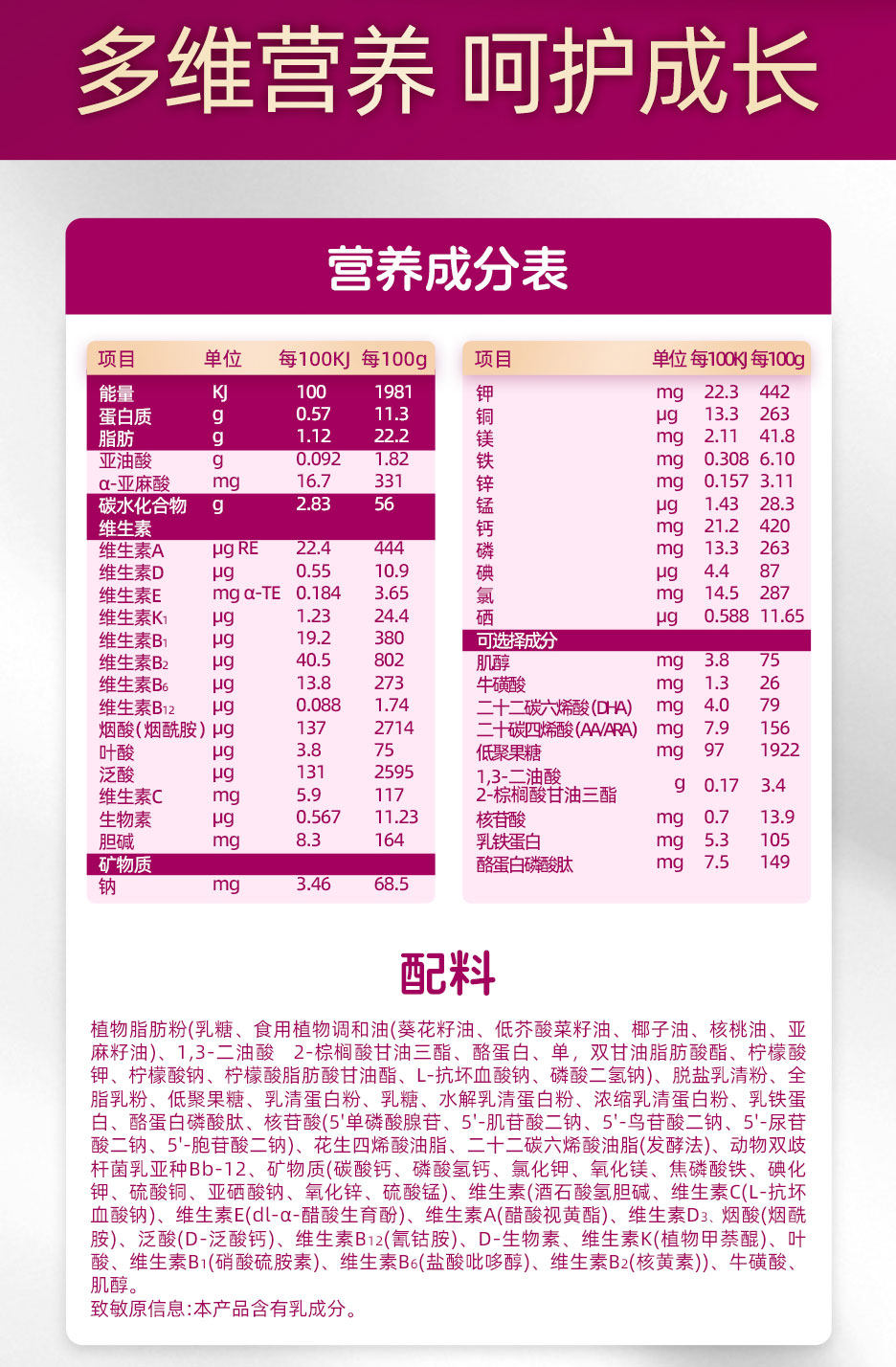 多维营养 呵护成长

营养成分表

| 项目 | 单位 | 每100KJ | 每100g |
|---|---|---|---|
| 能量 | KJ | 100 | 1981 |
| 蛋白质 | g | 0.57 | 11.3 |
| 脂肪 | g | 1.12 | 22.2 |
| 亚油酸 | g | 0.092 | 1.82 |
| α-亚麻酸 | mg | 16.7 | 331 |
| 碳水化合物 | g | 2.83 | 56 |
| 维生素 | | | |
| 维生素A | μg RE | 22.4 | 444 |
| 维生素D | μg | 0.55 | 10.9 |
| 维生素E | mg α-TE | 0.184 | 3.65 |
| 维生素$K_1$ | μg | 1.23 | 24.4 |
| 维生素$B_1$ | μg | 19.2 | 380 |
| 维生素$B_2$ | μg | 40.5 | 802 |
| 维生素$B_6$ | μg | 13.8 | 273 |
| 维生素$B_{12}$ | μg | 0.088 | 1.74 |
| 烟酸(烟酰胺) | μg | 137 | 2714 |
| 叶酸 | μg | 3.8 | 75 |
| 泛酸 | μg | 131 | 2595 |
| 维生素C | mg | 5.9 | 117 |
| 生物素 | μg | 0.567 | 11.23 |
| 胆碱 | mg | 8.3 | 164 |
| 矿物质 | | | |
| 钠 | mg | 3.46 | 68.5 |

| 项目 | 单位 | 每100KJ | 每100g |
|---|---|---|---|
| 钾 | mg | 22.3 | 442 |
| 铜 | μg | 13.3 | 263 |
| 镁 | mg | 2.11 | 41.8 |
| 铁 | mg | 0.308 | 6.10 |
| 锌 | mg | 0.157 | 3.11 |
| 锰 | μg | 1.43 | 28.3 |
| 钙 | mg | 21.2 | 420 |
| 磷 | mg | 13.3 | 263 |
| 碘 | μg | 4.4 | 87 |
| 氯 | mg | 14.5 | 287 |
| 硒 | μg | 0.588 | 11.65 |
| 可选择成分 | | | |
| 肌醇 | mg | 3.8 | 75 |
| 牛磺酸 | mg | 1.3 | 26 |
| 二十二碳六烯酸(DHA) | mg | 4.0 | 79 |
| 二十碳四烯酸(AA/ARA) | mg | 7.9 | 156 |
| 低聚果糖 | mg | 97 | 1922 |
| 1,3-二油酸 2-棕榈酸甘油三酯 | g | 0.17 | 3.4 |
| 核苷酸 | mg | 0.7 | 13.9 |
| 乳铁蛋白 | mg | 5.3 | 105 |
| 酪蛋白磷酸肽 | mg | 7.5 | 149 |

配料

植物脂肪粉(乳糖、食用植物调和油(葵花籽油、低芥酸菜籽油、椰子油、核桃油、亚麻籽油)、1,3-二油酸 2-棕榈酸甘油三酯、酪蛋白、单,双甘油脂肪酸酯、柠檬酸钾、柠檬酸钠、柠檬酸脂肪酸甘油酯、L-抗坏血酸钠、磷酸二氢钠)、脱盐乳清粉、全脂乳粉、低聚果糖、乳清蛋白粉、乳糖、水解乳清蛋白粉、浓缩乳清蛋白粉、乳铁蛋白、酪蛋白磷酸肽、核苷酸(5'单磷酸腺苷、5'-肌苷酸二钠、5'-鸟苷酸二钠、5'-尿苷酸二钠、5'-胞苷酸二钠)、花生四烯酸油脂、二十二碳六烯酸油脂(发酵法)、动物双歧杆菌乳亚种Bb-12、矿物质(碳酸钙、磷酸氢钙、氯化钾、氧化镁、焦磷酸铁、碘化钾、硫酸铜、亚硒酸钠、氧化锌、硫酸锰)、维生素(酒石酸氢胆碱、维生素C(L-抗坏血酸钠)、维生素E(dl-α-醋酸生育酚)、维生素A(醋酸视黄酯)、维生素$D_3$、烟酸(烟酰胺)、泛酸(D-泛酸钙)、维生素$B_{12}$(氰钴胺)、D-生物素、维生素K(植物甲萘醌)、叶酸、维生素$B_1$(硝酸硫胺素)、维生素$B_6$(盐酸吡哆醇)、维生素$B_2$(核黄素))、牛磺酸、肌醇。
致敏原信息:本产品含有乳成分。